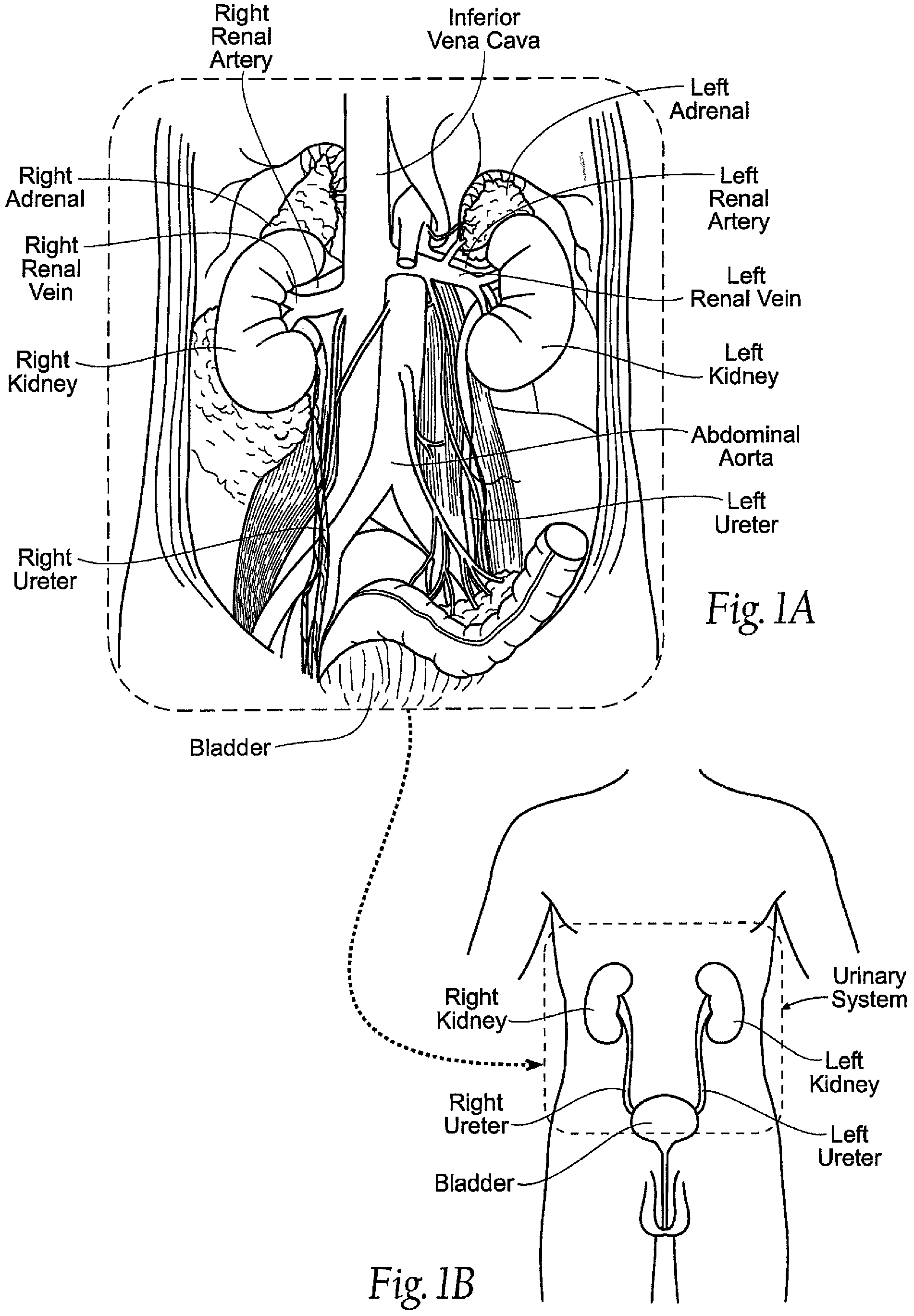 Right Renal Artery
Inferior Vena Cava
Left Adrenal
Right Adrenal
Left Renal Artery
Right Renal Vein
Left Renal Vein
Right Kidney
Left Kidney
Abdominal Aorta
Left Ureter
Right Ureter
Fig. 1A
Bladder
Urinary System
Right Kidney
Left Kidney
Right Ureter
Left Ureter
Bladder
Fig. 1B